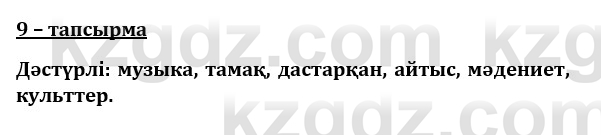 9 – тапсырма

Дәстүрлі: музыка, тамақ, дастарқан, айтыс, мәдениет, культтер.

kzgdz.com kzg
kzgdz.com